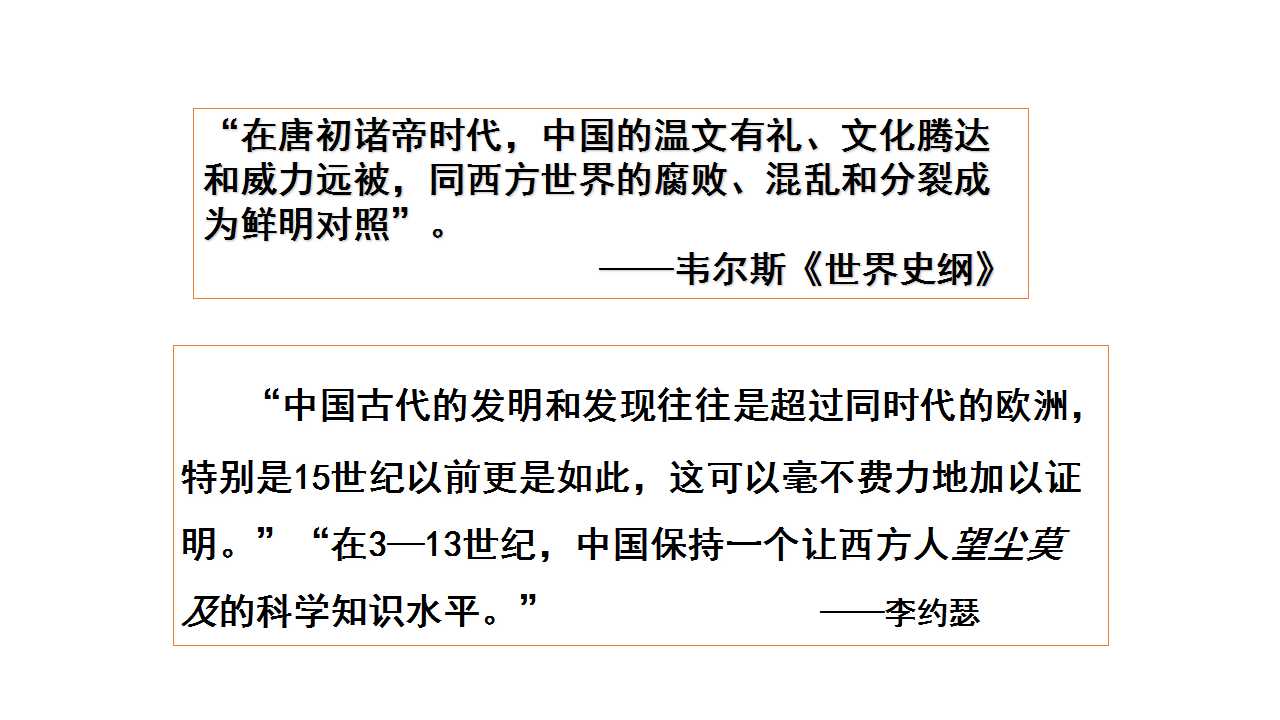 “在唐初诸帝时代，中国的温文有礼、文化腾达和威力远被，同西方世界的腐败、混乱和分裂成为鲜明对照”。

——韦尔斯《世界史纲》

“中国古代的发明和发现往往是超过同时代的欧洲，特别是15世纪以前更是如此，这可以毫不费力地加以证明。”“在3—13世纪，中国保持一个让西方人望尘莫及的科学知识水平。”

——李约瑟